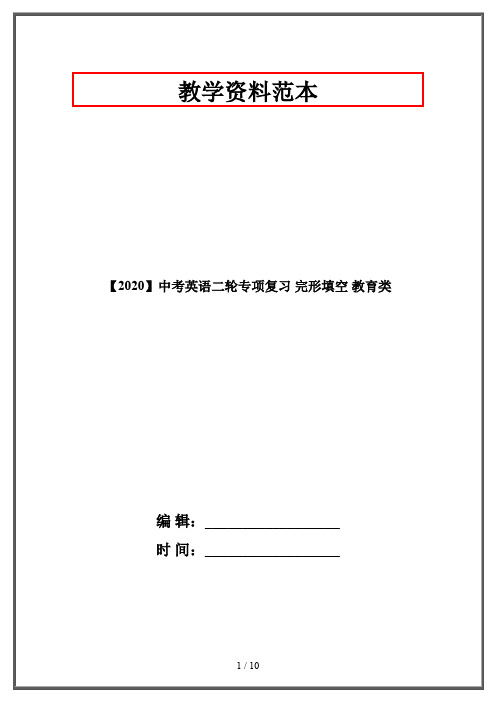 教学资料范本

【2020】中考英语二轮专项复习 完形填空 教育类

编 辑：__________________

时 间：__________________

1 / 10